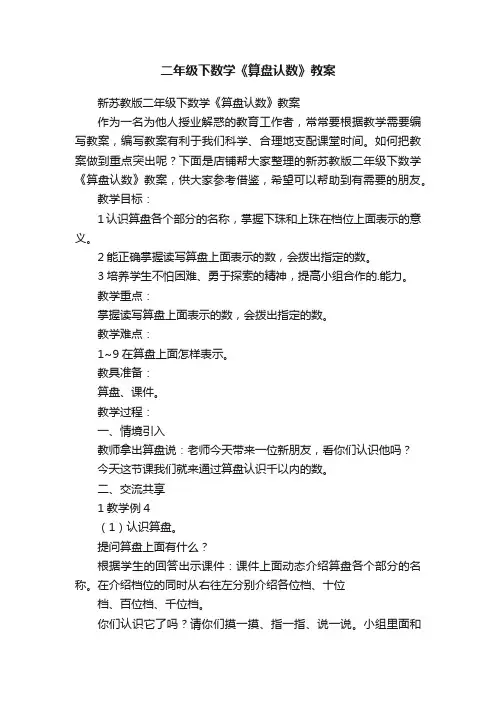 二年级下数学《算盘认数》教案

新苏教版二年级下数学《算盘认数》教案

作为一名为他人授业解惑的教育工作者，常常要根据教学需要编写教案，编写教案有利于我们科学、合理地支配课堂时间。如何把教案做到重点突出呢？下面是店铺帮大家整理的新苏教版二年级下数学《算盘认数》教案，供大家参考借鉴，希望可以帮助到有需要的朋友。

教学目标：

1 认识算盘各个部分的名称，掌握下珠和上珠在档位上面表示的意义。

2 能正确掌握读写算盘上面表示的数，会拨出指定的数。

3 培养学生不怕困难、勇于探索的精神，提高小组合作的.能力。

教学重点：

掌握读写算盘上面表示的数，会拨出指定的数。

教学难点：

1~9 在算盘上面怎样表示。

教具准备：

算盘、课件。

教学过程：

一、情境引入

教师拿出算盘说：老师今天带来一位新朋友，看你们认识他吗？

今天这节课我们就来通过算盘认识千以内的数。

二、交流共享

1 教学例 4

（1）认识算盘。

提问算盘上面有什么？

根据学生的回答出示课件：课件上面动态介绍算盘各个部分的名称。在介绍档位的同时从右往左分别介绍各位档、十位

档、百位档、千位档。

你们认识它了吗？请你们摸一摸、指一指、说一说。小组里面和